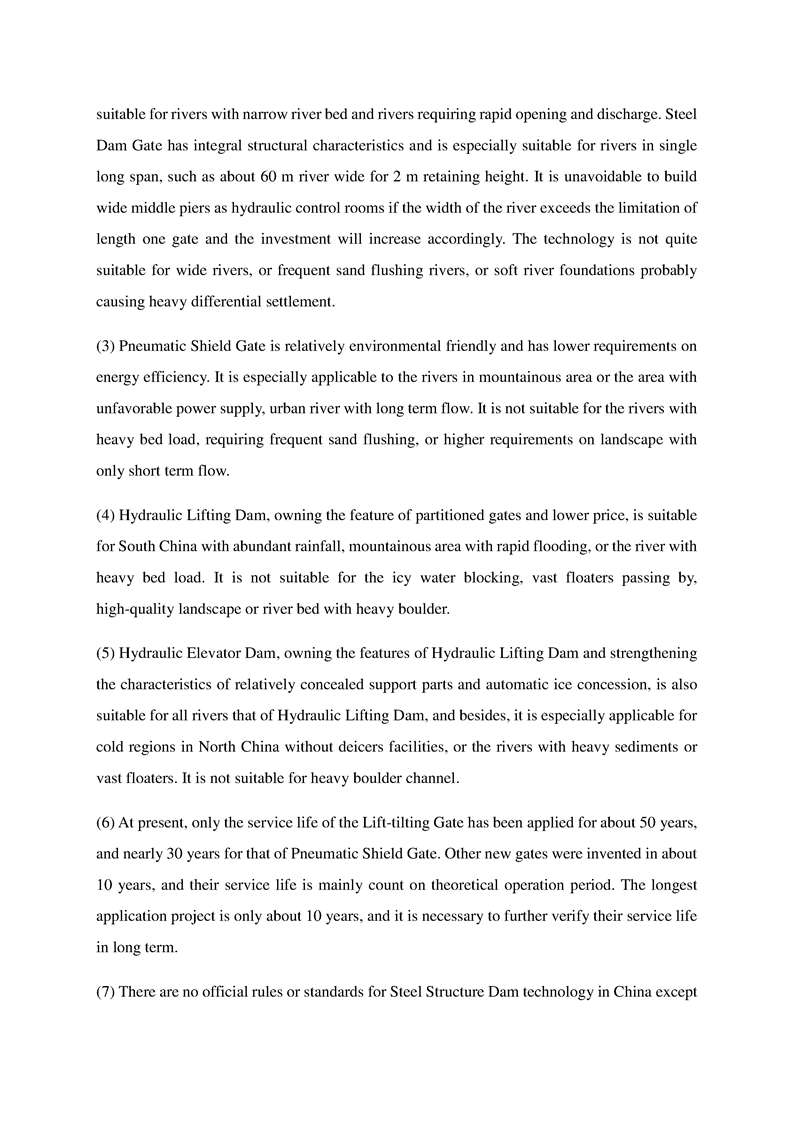 suitable for rivers with narrow river bed and rivers requiring rapid opening and discharge. Steel Dam Gate has integral structural characteristics and is especially suitable for rivers in single long span, such as about 60 m river wide for 2 m retaining height. It is unavoidable to build wide middle piers as hydraulic control rooms if the width of the river exceeds the limitation of length one gate and the investment will increase accordingly. The technology is not quite suitable for wide rivers, or frequent sand flushing rivers, or soft river foundations probably causing heavy differential settlement.

(3) Pneumatic Shield Gate is relatively environmental friendly and has lower requirements on energy efficiency. It is especially applicable to the rivers in mountainous area or the area with unfavorable power supply, urban river with long term flow. It is not suitable for the rivers with heavy bed load, requiring frequent sand flushing, or higher requirements on landscape with only short term flow.

(4) Hydraulic Lifting Dam, owning the feature of partitioned gates and lower price, is suitable for South China with abundant rainfall, mountainous area with rapid flooding, or the river with heavy bed load. It is not suitable for the icy water blocking, vast floaters passing by, high-quality landscape or river bed with heavy boulder.

(5) Hydraulic Elevator Dam, owning the features of Hydraulic Lifting Dam and strengthening the characteristics of relatively concealed support parts and automatic ice concession, is also suitable for all rivers that of Hydraulic Lifting Dam, and besides, it is especially applicable for cold regions in North China without deicers facilities, or the rivers with heavy sediments or vast floaters. It is not suitable for heavy boulder channel.

(6) At present, only the service life of the Lift-tilting Gate has been applied for about 50 years, and nearly 30 years for that of Pneumatic Shield Gate. Other new gates were invented in about 10 years, and their service life is mainly count on theoretical operation period. The longest application project is only about 10 years, and it is necessary to further verify their service life in long term.

(7) There are no official rules or standards for Steel Structure Dam technology in China except